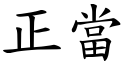 正當